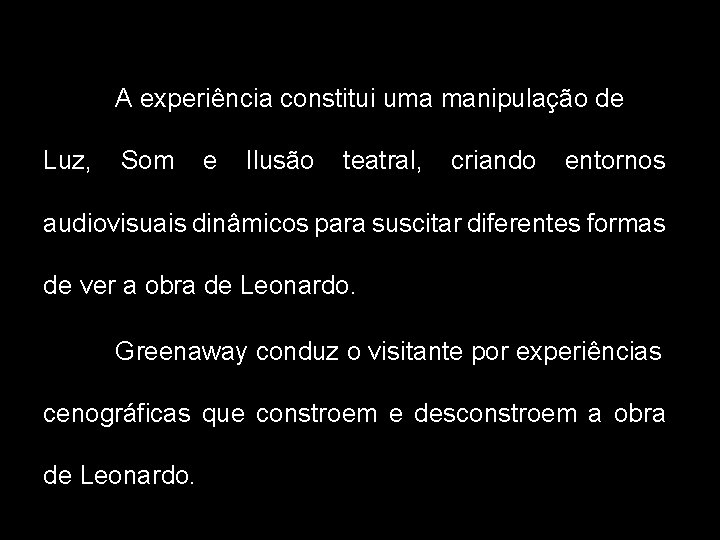 A experiência constitui uma manipulação de Luz, Som e Ilusão teatral, criando entornos audiovisuais dinâmicos para suscitar diferentes formas de ver a obra de Leonardo.

Greenaway conduz o visitante por experiências cenográficas que constroem e desconstroem a obra de Leonardo.